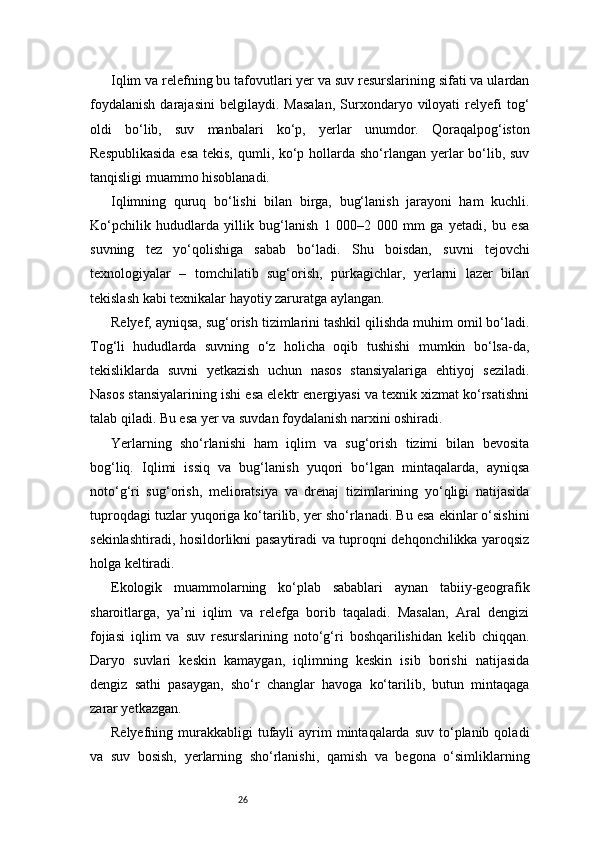 Iqlim va relefning bu tafovutlari yer va suv resurslarining sifati va ulardan foydalanish darajasini belgilaydi. Masalan, Surxondaryo viloyati relyefi tog‘ oldi bo‘lib, suv manbalari ko‘p, yerlar unumdor. Qoraqalpog‘iston Respublikasida esa tekis, qumli, ko‘p hollarda sho‘rlangan yerlar bo‘lib, suv tanqisligi muammo hisoblanadi.

Iqlimning quruq bo‘lishi bilan birga, bug‘lanish jarayoni ham kuchli. Ko‘pchilik hududlarda yillik bug‘lanish 1 000–2 000 mm ga yetadi, bu esa suvning tez yo‘qolishiga sabab bo‘ladi. Shu boisdan, suvni tejovchi texnologiyalar – tomchilatib sug‘orish, purkagichlar, yerlarni lazer bilan tekislash kabi texnikalar hayotiy zaruratga aylangan.

Relyef, ayniqsa, sug‘orish tizimlarini tashkil qilishda muhim omil bo‘ladi. Tog‘li hududlarda suvning o‘z holicha oqib tushishi mumkin bo‘lsa-da, tekisliklarda suvni yetkazish uchun nasos stansiyalariga ehtiyoj seziladi. Nasos stansiyalarining ishi esa elektr energiyasi va texnik xizmat ko‘rsatishni talab qiladi. Bu esa yer va suvdan foydalanish narxini oshiradi.

Yerlarning sho‘rlanishi ham iqlim va sug‘orish tizimi bilan bevosita bog‘liq. Iqlimi issiq va bug‘lanish yuqori bo‘lgan mintaqalarda, ayniqsa noto‘g‘ri sug‘orish, melioratsiya va drenaj tizimlarining yo‘qligi natijasida tuproqdagi tuzlar yuqoriga ko‘tarilib, yer sho‘rlanadi. Bu esa ekinlar o‘sishini sekinlashtiradi, hosildorlikni pasaytiradi va tuproqni dehqonchilikka yaroqsiz holga keltiradi.

Ekologik muammolarning ko‘plab sabablari aynan tabiiy-geografik sharoitlarga, ya’ni iqlim va relefga borib taqaladi. Masalan, Aral dengizi fojiasi iqlim va suv resurslarining noto‘g‘ri boshqarilishidan kelib chiqqan. Daryo suvlari keskin kamaygan, iqlimning keskin isib borishi natijasida dengiz sathi pasaygan, sho‘r changlar havoga ko‘tarilib, butun mintaqaga zarar yetkazgan.

Relyefning murakkabligi tufayli ayrim mintaqalarda suv to‘planib qoladi va suv bosish, yerlarning sho‘rlanishi, qamish va begona o‘simliklarning

26